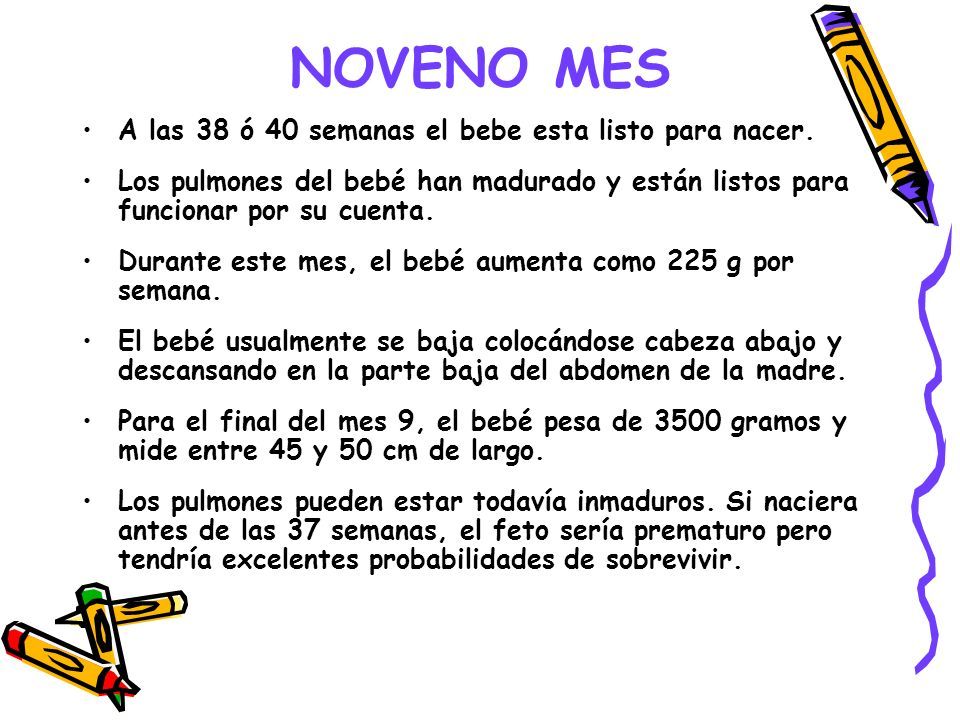 NOVENO MES

• A las 38 ó 40 semanas el bebe esta listo para nacer.

• Los pulmones del bebé han madurado y están listos para funcionar por su cuenta.

• Durante este mes, el bebé aumenta como 225 g por semana.

• El bebé usualmente se baja colocándose cabeza abajo y descansando en la parte baja del abdomen de la madre.

• Para el final del mes 9, el bebé pesa de 3500 gramos y mide entre 45 y 50 cm de largo.

• Los pulmones pueden estar todavía inmaduros. Si naciera antes de las 37 semanas, el feto sería prematuro pero tendría excelentes probabilidades de sobrevivir.